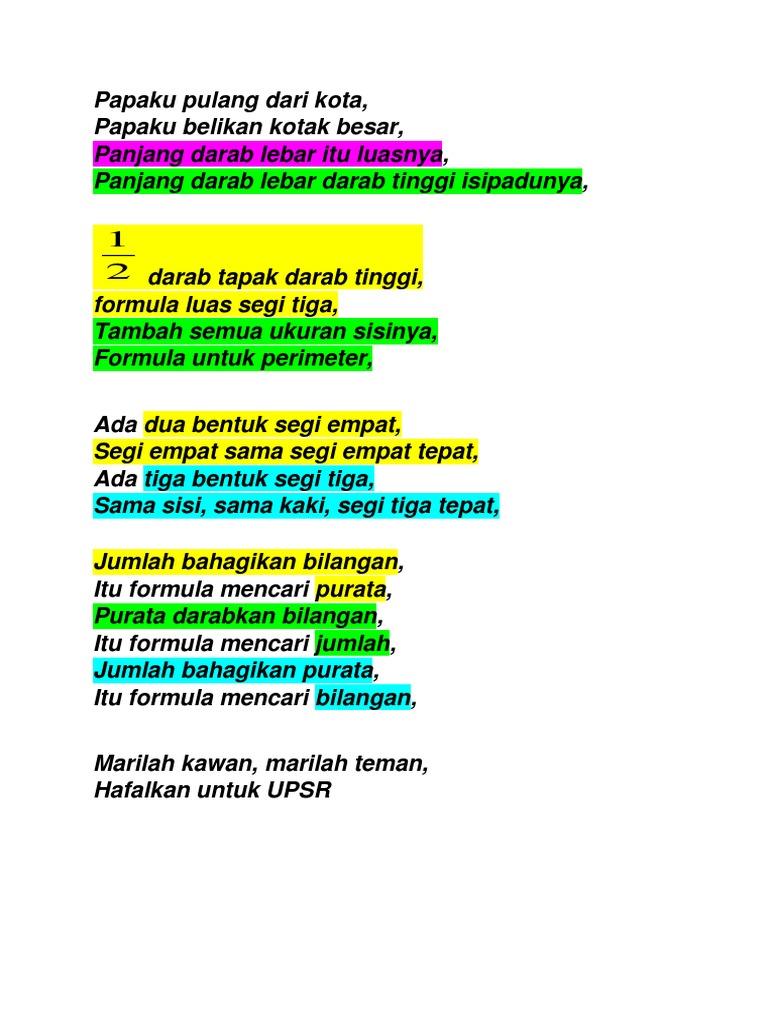 Papaku pulang dari kota,
Papaku belikan kotak besar,
Panjang darab lebar itu luasnya,
Panjang darab lebar darab tinggi isipadunya,

$\frac{1}{2}$ darab tapak darab tinggi,
formula luas segi tiga,
Tambah semua ukuran sisinya,
Formula untuk perimeter,

Ada dua bentuk segi empat,
Segi empat sama segi empat tepat,
Ada tiga bentuk segi tiga,
Sama sisi, sama kaki, segi tiga tepat,

Jumlah bahagikan bilangan,
Itu formula mencari purata,
Purata darabkan bilangan,
Itu formula mencari jumlah,
Jumlah bahagikan purata,
Itu formula mencari bilangan,

Marilah kawan, marilah teman,
Hafalkan untuk UPSR